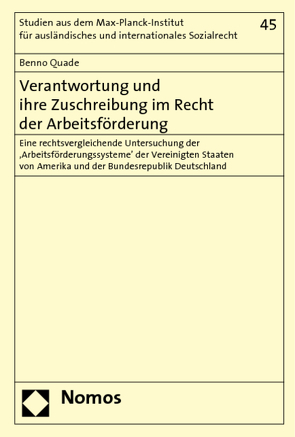 Studien aus dem Max-Planck-Institut für ausländisches und internationales Sozialrecht

45

Benno Quade

Verantwortung und ihre Zuschreibung im Recht der Arbeitsförderung

Eine rechtsvergleichende Untersuchung der ‚Arbeitsförderungssysteme' der Vereinigten Staaten von Amerika und der Bundesrepublik Deutschland

Nomos